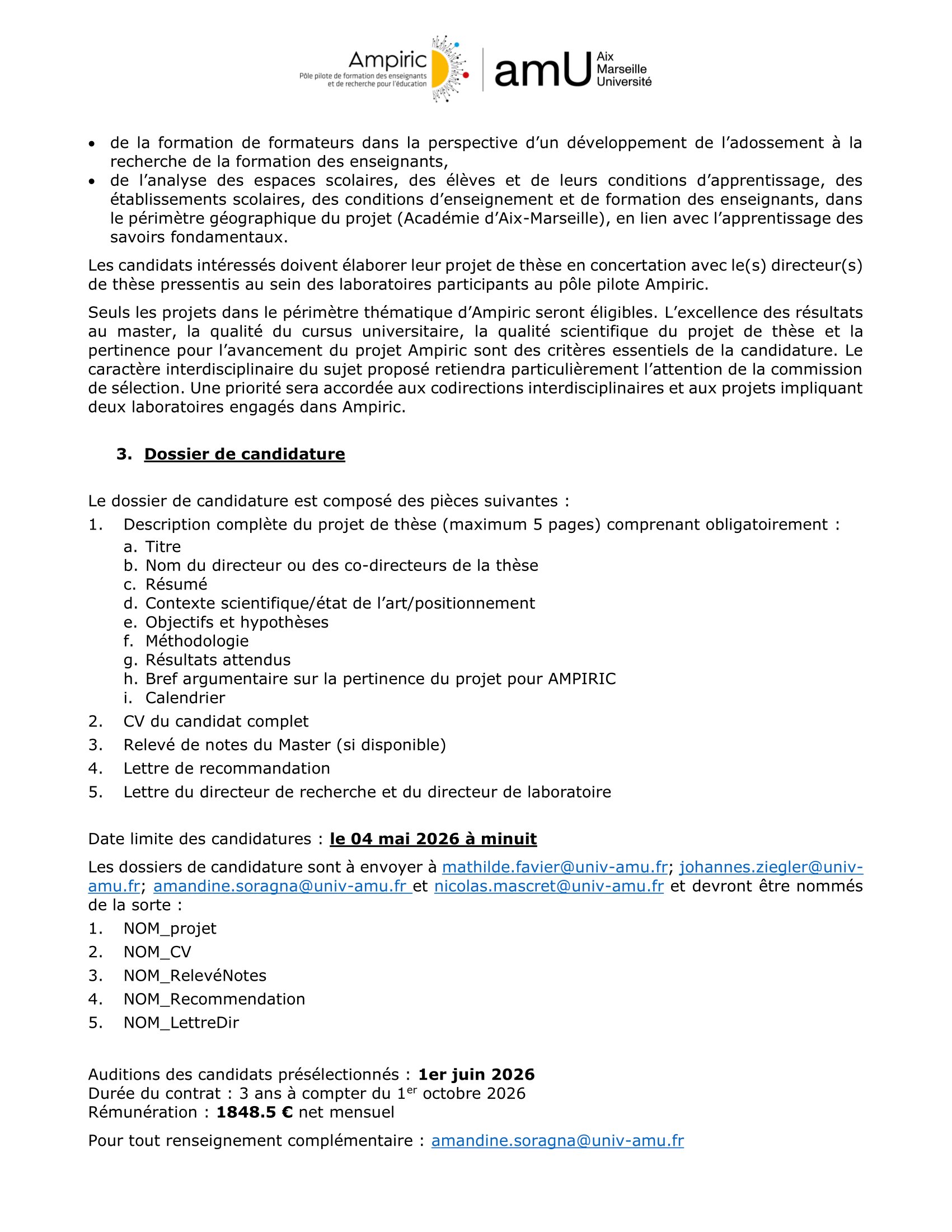 Ampiric
Pôle pilote de formation des enseignants et de recherche pour l'éducation

amU Aix Marseille Université

• de la formation de formateurs dans la perspective d'un développement de l'adossement à la recherche de la formation des enseignants,
• de l'analyse des espaces scolaires, des élèves et de leurs conditions d'apprentissage, des établissements scolaires, des conditions d'enseignement et de formation des enseignants, dans le périmètre géographique du projet (Académie d'Aix-Marseille), en lien avec l'apprentissage des savoirs fondamentaux.

Les candidats intéressés doivent élaborer leur projet de thèse en concertation avec le(s) directeur(s) de thèse pressentis au sein des laboratoires participants au pôle pilote Ampiric.

Seuls les projets dans le périmètre thématique d'Ampiric seront éligibles. L'excellence des résultats au master, la qualité du cursus universitaire, la qualité scientifique du projet de thèse et la pertinence pour l'avancement du projet Ampiric sont des critères essentiels de la candidature. Le caractère interdisciplinaire du sujet proposé retiendra particulièrement l'attention de la commission de sélection. Une priorité sera accordée aux codirections interdisciplinaires et aux projets impliquant deux laboratoires engagés dans Ampiric.

3. Dossier de candidature

Le dossier de candidature est composé des pièces suivantes :
1. Description complète du projet de thèse (maximum 5 pages) comprenant obligatoirement :
a. Titre
b. Nom du directeur ou des co-directeurs de la thèse
c. Résumé
d. Contexte scientifique/état de l'art/positionnement
e. Objectifs et hypothèses
f. Méthodologie
g. Résultats attendus
h. Bref argumentaire sur la pertinence du projet pour AMPIRIC
i. Calendrier
2. CV du candidat complet
3. Relevé de notes du Master (si disponible)
4. Lettre de recommandation
5. Lettre du directeur de recherche et du directeur de laboratoire

Date limite des candidatures : le 04 mai 2026 à minuit

Les dossiers de candidature sont à envoyer à mathilde.favier@univ-amu.fr; johannes.ziegler@univ-amu.fr; amandine.soragna@univ-amu.fr et nicolas.mascret@univ-amu.fr et devront être nommés de la sorte :
1. NOM_projet
2. NOM_CV
3. NOM_RelevéNotes
4. NOM_Recommendation
5. NOM_LettreDir

Auditions des candidats présélectionnés : 1er juin 2026
Durée du contrat : 3 ans à compter du 1$^{er}$ octobre 2026
Rémunération : 1848.5 € net mensuel

Pour tout renseignement complémentaire : amandine.soragna@univ-amu.fr